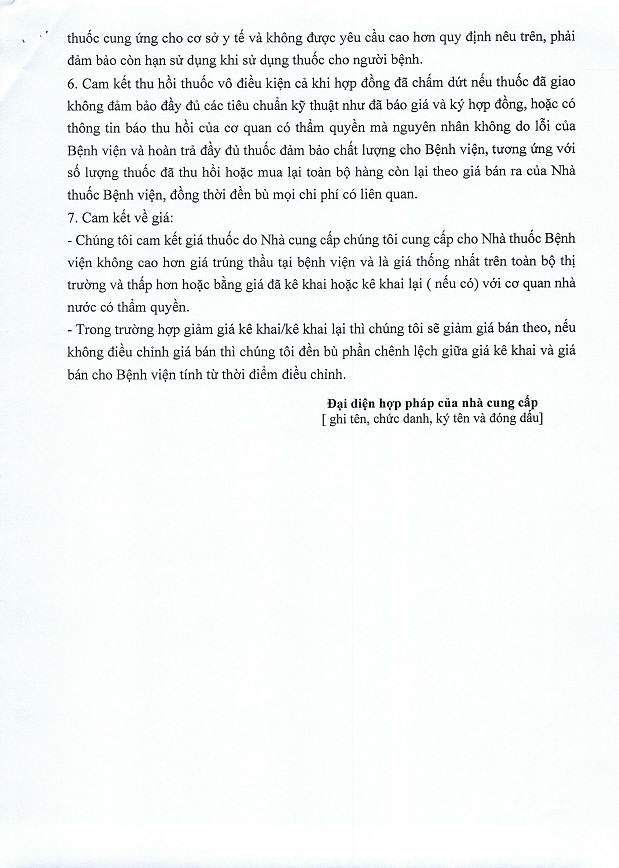 thuốc cung ứng cho cơ sở y tế và không được yêu cầu cao hơn quy định nêu trên, phải đảm bảo còn hạn sử dụng khi sử dụng thuốc cho người bệnh.

6. Cam kết thu hồi thuốc vô điều kiện cả khi hợp đồng đã chấm dứt nếu thuốc đã giao không đảm bảo đầy đủ các tiêu chuẩn kỹ thuật như đã báo giá và ký hợp đồng, hoặc có thông tin báo thu hồi của cơ quan có thẩm quyền mà nguyên nhân không do lỗi của Bệnh viện và hoàn trả đầy đủ thuốc đảm bảo chất lượng cho Bệnh viện, tương ứng với số lượng thuốc đã thu hồi hoặc mua lại toàn bộ hàng còn lại theo giá bán ra của Nhà thuốc Bệnh viện, đồng thời đền bù mọi chi phí có liên quan.

7. Cam kết về giá:

- Chúng tôi cam kết giá thuốc do Nhà cung cấp chúng tôi cung cấp cho Nhà thuốc Bệnh viện không cao hơn giá trúng thầu tại bệnh viện và là giá thống nhất trên toàn bộ thị trường và thấp hơn hoặc bằng giá đã kê khai hoặc kê khai lại ( nếu có) với cơ quan nhà nước có thẩm quyền.

- Trong trường hợp giảm giá kê khai/kê khai lại thì chúng tôi sẽ giảm giá bán theo, nếu không điều chỉnh giá bán thì chúng tôi đền bù phần chênh lệch giữa giá kê khai và giá bán cho Bệnh viện tính từ thời điểm điều chỉnh.

Đại diện hợp pháp của nhà cung cấp
[ ghi tên, chức danh, ký tên và đóng dấu]